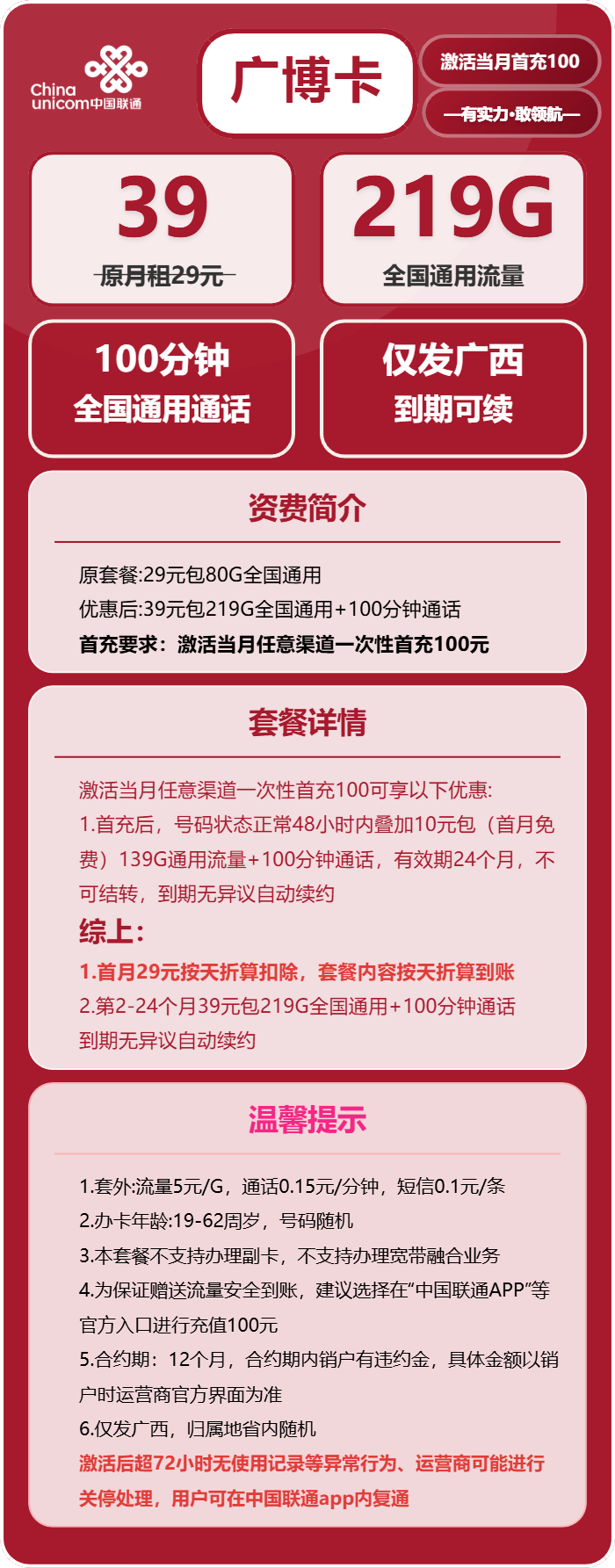 China unicom中国联通

广博卡

激活当月首充100

—有实力·敢领航—

39
原月租29元

219G
全国通用流量

100分钟
全国通用通话

仅发广西
到期可续

资费简介

原套餐:29元包80G全国通用
优惠后:39元包219G全国通用+100分钟通话
首充要求：激活当月任意渠道一次性首充100元

套餐详情

激活当月任意渠道一次性首充100可享以下优惠:
1.首充后，号码状态正常48小时内叠加10元包（首月免费）139G通用流量+100分钟通话，有效期24个月，不可结转，到期无异议自动续约
综上:
1.首月29元按天折算扣除，套餐内容按天折算到账
2.第2-24个月39元包219G全国通用+100分钟通话
到期无异议自动续约

温馨提示

1.套外:流量5元/G，通话0.15元/分钟，短信0.1元/条
2.办卡年龄:19-62周岁，号码随机
3.本套餐不支持办理副卡，不支持办理宽带融合业务
4.为保证赠送流量安全到账，建议选择在“中国联通APP”等官方入口进行充值100元
5.合约期：12个月，合约期内销户有违约金，具体金额以销户时运营商官方界面为准
6.仅发广西，归属地省内随机
激活后超72小时无使用记录等异常行为、运营商可能进行关停处理，用户可在中国联通app内复通